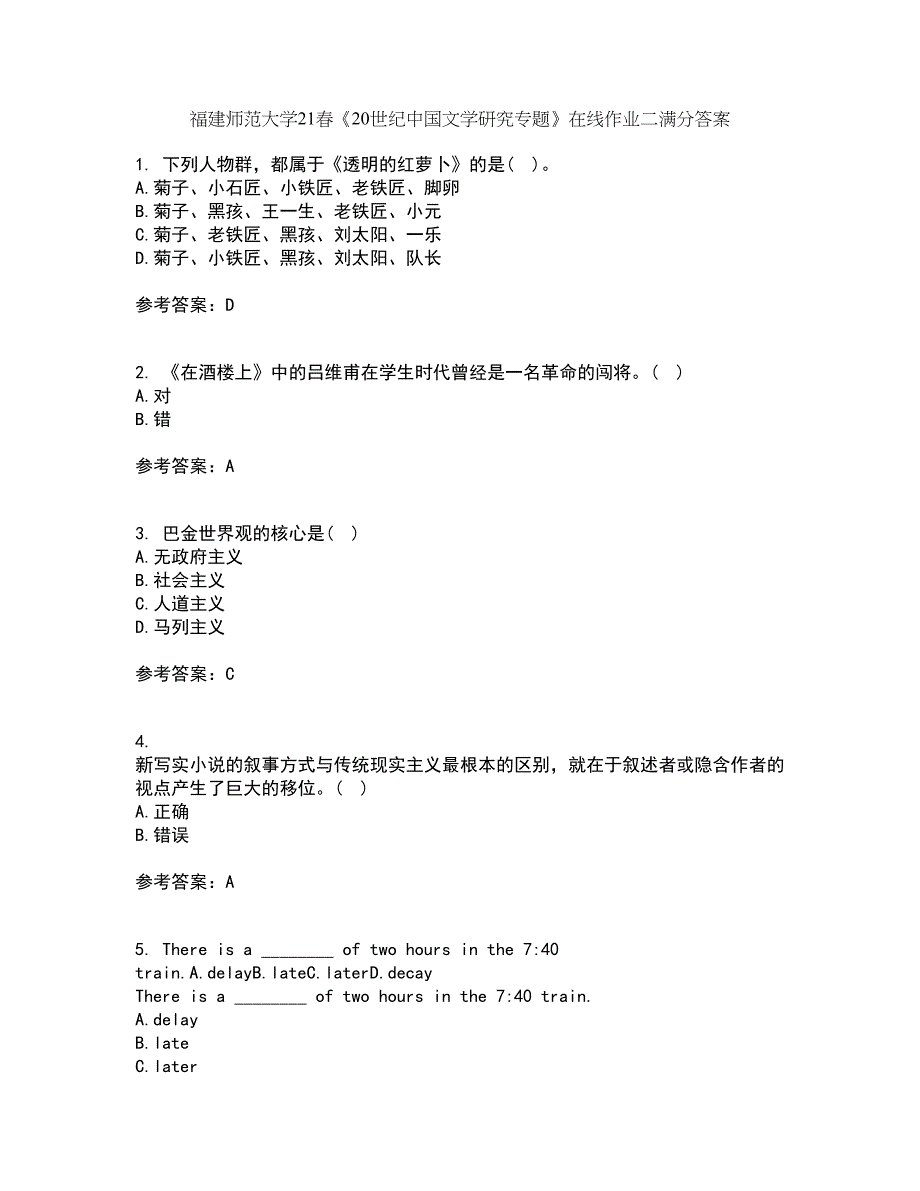 福建师范大学21春《20世纪中国文学研究专题》在线作业二满分答案

1. 下列人物群，都属于《透明的红萝卜》的是( )。
A.菊子、小石匠、小铁匠、老铁匠、脚卵
B.菊子、黑孩、王一生、老铁匠、小元
C.菊子、老铁匠、黑孩、刘太阳、一乐
D.菊子、小铁匠、黑孩、刘太阳、队长

参考答案：D

2. 《在酒楼上》中的吕维甫在学生时代曾经是一名革命的闯将。( )
A.对
B.错

参考答案：A

3. 巴金世界观的核心是( )
A.无政府主义
B.社会主义
C.人道主义
D.马列主义

参考答案：C

4.
新写实小说的叙事方式与传统现实主义最根本的区别，就在于叙述者或隐含作者的视点产生了巨大的移位。( )
A.正确
B.错误

参考答案：A

5. There is a ________ of two hours in the 7:40 train.A.delayB.lateC.laterD.decay
There is a ________ of two hours in the 7:40 train.
A.delay
B.late
C.later